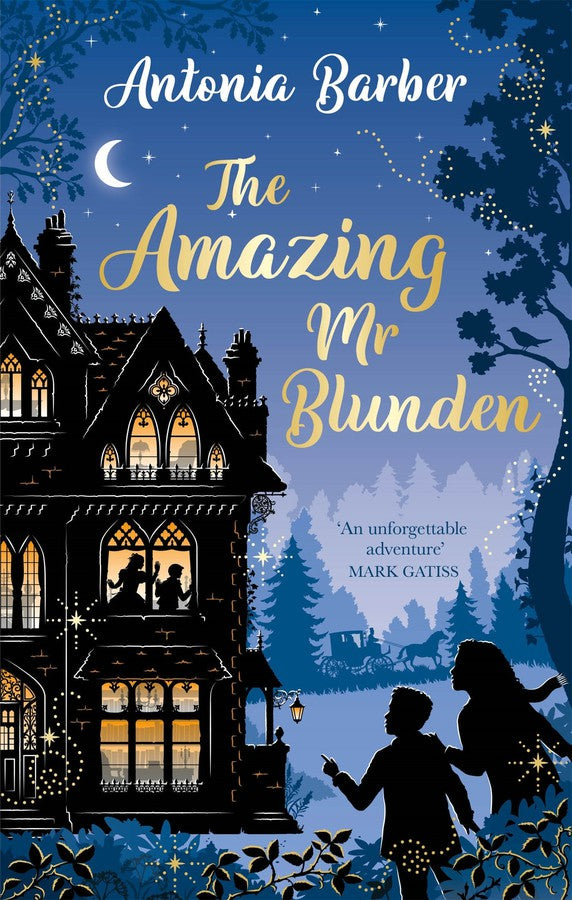 Antonia Barber

The Amazing Mr Blunden

'An unforgettable adventure'
MARK GATISS